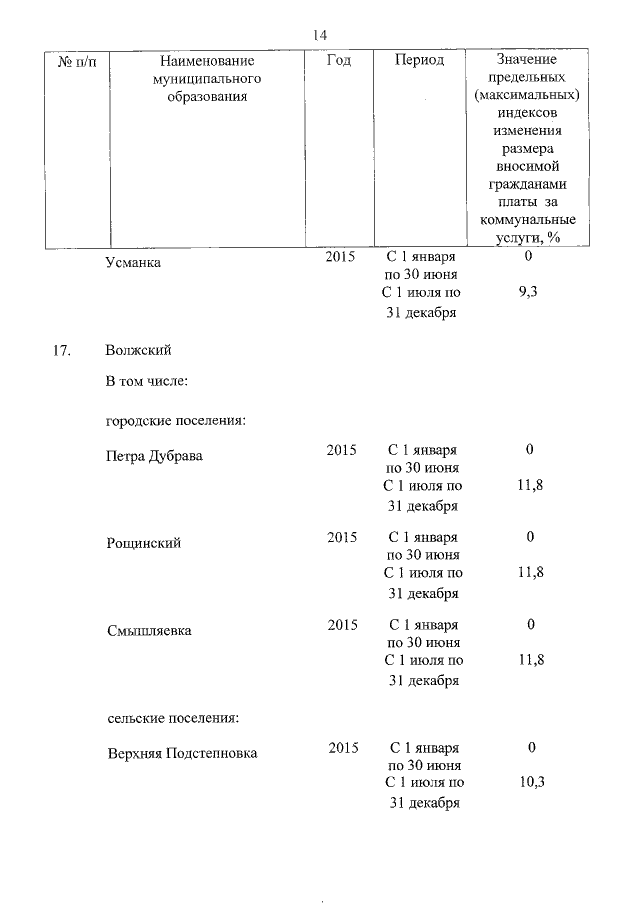 14

| № п/п | Наименование муниципального образования | Год | Период | Значение предельных (максимальных) индексов изменения размера вносимой гражданами платы за коммунальные услуги, % |
|---|---|---|---|---|
| | Усманка | 2015 | С 1 января по 30 июня | 0 |
| | | | С 1 июля по 31 декабря | 9,3 |
| 17. | Волжский | | | |
| | В том числе: | | | |
| | городские поселения: | | | |
| | Петра Дубрава | 2015 | С 1 января по 30 июня | 0 |
| | | | С 1 июля по 31 декабря | 11,8 |
| | Рощинский | 2015 | С 1 января по 30 июня | 0 |
| | | | С 1 июля по 31 декабря | 11,8 |
| | Смышляевка | 2015 | С 1 января по 30 июня | 0 |
| | | | С 1 июля по 31 декабря | 11,8 |
| | сельские поселения: | | | |
| | Верхняя Подстепновка | 2015 | С 1 января по 30 июня | 0 |
| | | | С 1 июля по 31 декабря | 10,3 |